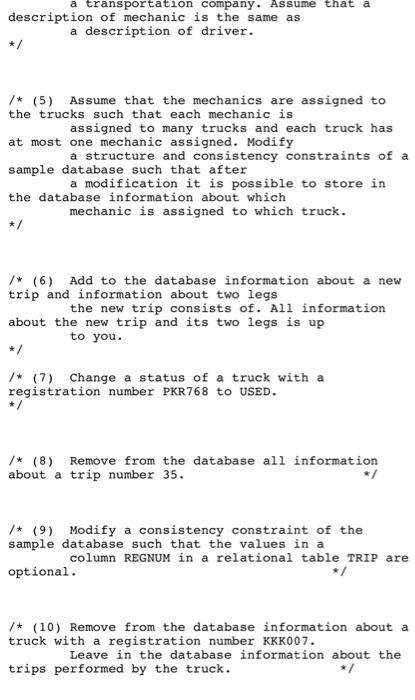 a transportation company. Assume that a description of mechanic is the same as a description of driver.
*/

/* (5) Assume that the mechanics are assigned to the trucks such that each mechanic is assigned to many trucks and each truck has at most one mechanic assigned. Modify a structure and consistency constraints of a sample database such that after a modification it is possible to store in the database information about which mechanic is assigned to which truck.
*/

/* (6) Add to the database information about a new trip and information about two legs the new trip consists of. All information about the new trip and its two legs is up to you.
*/

/* (7) Change a status of a truck with a registration number PKR768 to USED.
*/

/* (8) Remove from the database all information about a trip number 35. */

/* (9) Modify a consistency constraint of the sample database such that the values in a column REGNUM in a relational table TRIP are optional. */

/* (10) Remove from the database information about a truck with a registration number KKK007. Leave in the database information about the trips performed by the truck. */